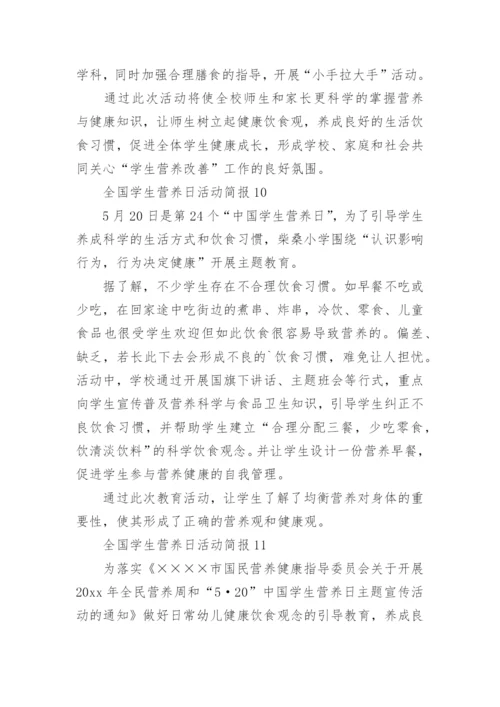 学科，同时加强合理膳食的指导，开展“小手拉大手”活动。

通过此次活动将使全校师生和家长更科学的掌握营养与健康知识，让师生树立起健康饮食观，养成良好的生活饮食习惯，促进全体学生健康成长，形成学校、家庭和社会共同关心“学生营养改善”工作的良好氛围。

全国学生营养日活动简报10

5月20日是第24个“中国学生营养日”，为了引导学生养成科学的生活方式和饮食习惯，柴桑小学围绕“认识影响行为，行为决定健康”开展主题教育。

据了解，不少学生存在不合理饮食习惯。如早餐不吃或少吃，在回家途中吃街边的煮串、炸串，冷饮、零食、儿童食品也很受学生欢迎但如此饮食很容易导致营养的。偏差、缺乏，若长此下去会形成不良的`饮食习惯，难免让人担忧。活动中，学校通过开展国旗下讲话、主题班会等行式，重点向学生宣传普及营养科学与食品卫生知识，引导学生纠正不良饮食习惯，并帮助学生建立“合理分配三餐，少吃零食，饮清淡饮料”的科学饮食观念。并让学生设计一份营养早餐，促进学生参与营养健康的自我管理。

通过此次教育活动，让学生了解了均衡营养对身体的重要性，使其形成了正确的营养观和健康观。

全国学生营养日活动简报11

为落实《××××市国民营养健康指导委员会关于开展20xx年全民营养周和“5·20”中国学生营养日主题宣传活动的通知》做好日常幼儿健康饮食观念的引导教育，养成良